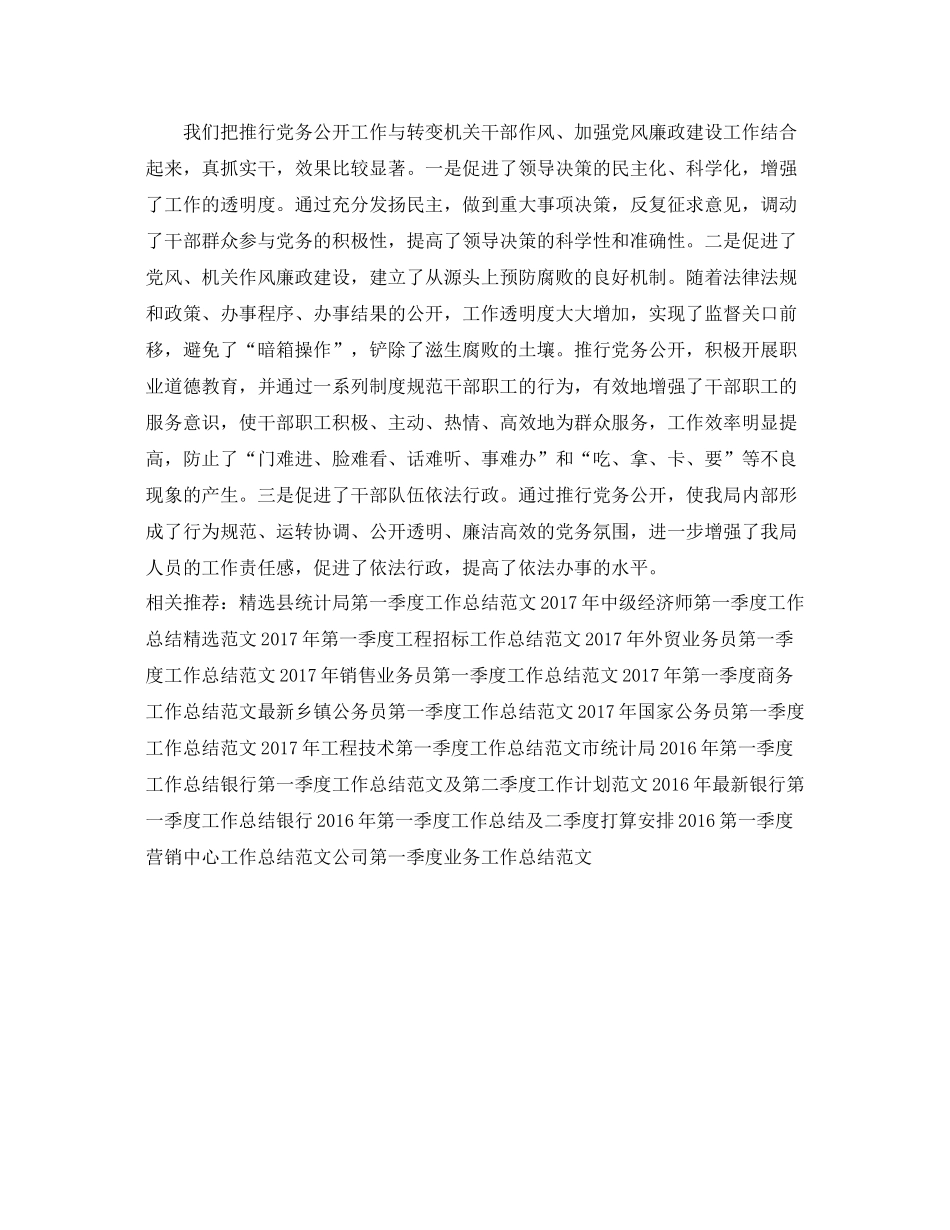 我们把推行党务公开工作与转变机关干部作风、加强党风廉政建设工作结合起来，真抓实干，效果比较显著。一是促进了领导决策的民主化、科学化，增强了工作的透明度。通过充分发扬民主，做到重大事项决策，反复征求意见，调动了干部群众参与党务的积极性，提高了领导决策的科学性和准确性。二是促进了党风、机关作风廉政建设，建立了从源头上预防腐败的良好机制。随着法律法规和政策、办事程序、办事结果的公开，工作透明度大大增加，实现了监督关口前移，避免了“暗箱操作”，铲除了滋生腐败的土壤。推行党务公开，积极开展职业道德教育，并通过一系列制度规范干部职工的行为，有效地增强了干部职工的服务意识，使干部职工积极、主动、热情、高效地为群众服务，工作效率明显提高，防止了“门难进、脸难看、话难听、事难办”和“吃、拿、卡、要”等不良现象的产生。三是促进了干部队伍依法行政。通过推行党务公开，使我局内部形成了行为规范、运转协调、公开透明、廉洁高效的党务氛围，进一步增强了我局人员的工作责任感，促进了依法行政，提高了依法办事的水平。
相关推荐：精选县统计局第一季度工作总结范文 2017 年中级经济师第一季度工作总结精选范文 2017 年第一季度工程招标工作总结范文 2017 年外贸业务员第一季度工作总结范文 2017 年销售业务员第一季度工作总结范文 2017 年第一季度商务工作总结范文最新乡镇公务员第一季度工作总结范文 2017 年国家公务员第一季度工作总结范文 2017 年工程技术第一季度工作总结范文市统计局 2016 年第一季度工作总结银行第一季度工作总结范文及第二季度工作计划范文 2016 年最新银行第一季度工作总结银行 2016 年第一季度工作总结及二季度打算安排 2016 第一季度营销中心工作总结范文公司第一季度业务工作总结范文